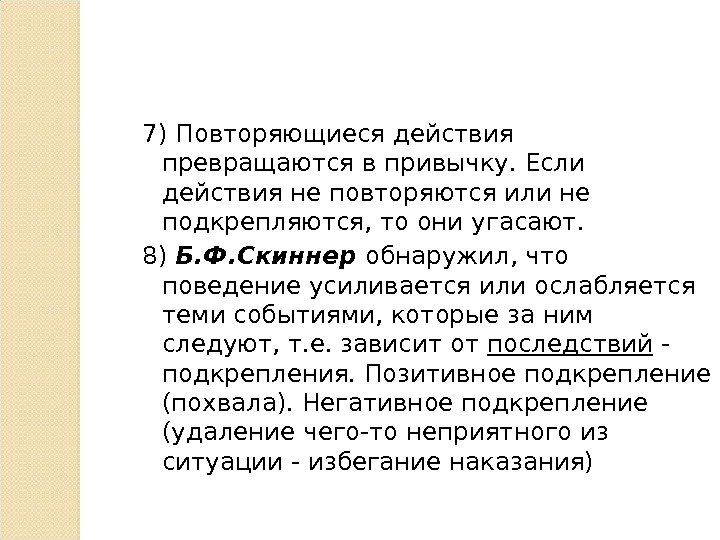 7) Повторяющиеся действия превращаются в привычку. Если действия не повторяются или не подкрепляются, то они угасают.

8) Б.Ф.Скиннер обнаружил, что поведение усиливается или ослабляется теми событиями, которые за ним следуют, т.е. зависит от последствий - подкрепления. Позитивное подкрепление (похвала). Негативное подкрепление (удаление чего-то неприятного из ситуации - избегание наказания)